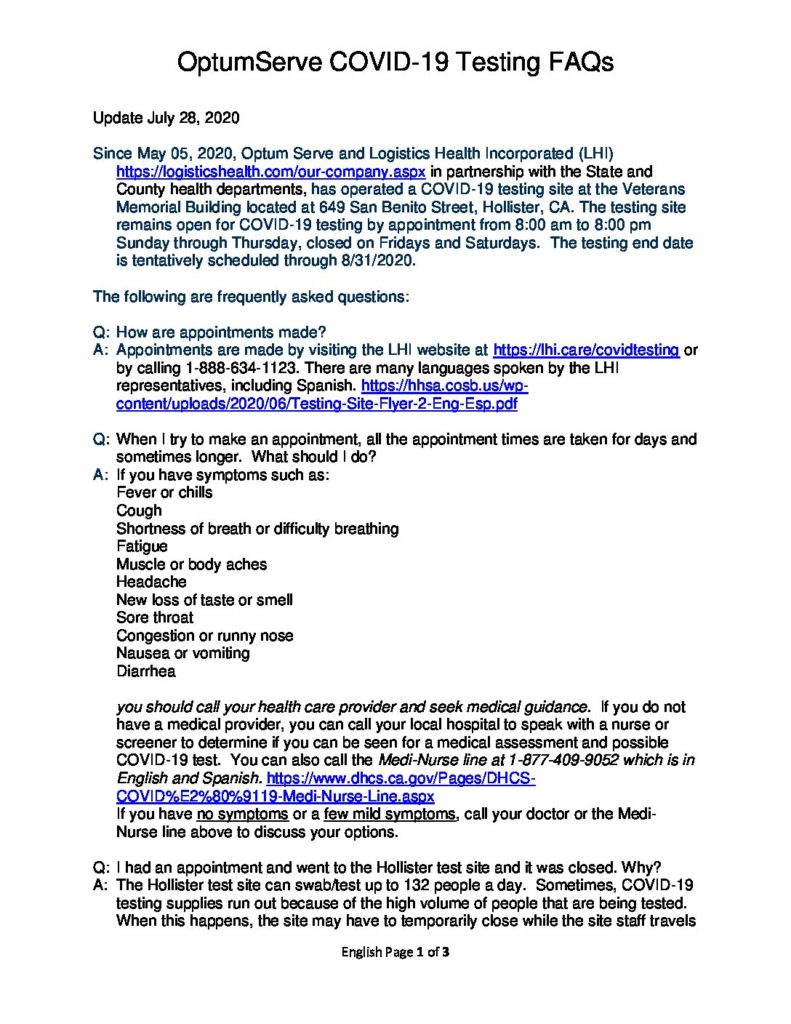 OptumServe COVID-19 Testing FAQs

Update July 28, 2020

Since May 05, 2020, Optum Serve and Logistics Health Incorporated (LHI) https://logisticshealth.com/our-company.aspx in partnership with the State and County health departments, has operated a COVID-19 testing site at the Veterans Memorial Building located at 649 San Benito Street, Hollister, CA. The testing site remains open for COVID-19 testing by appointment from 8:00 am to 8:00 pm Sunday through Thursday, closed on Fridays and Saturdays. The testing end date is tentatively scheduled through 8/31/2020.

The following are frequently asked questions:

Q: How are appointments made?
A: Appointments are made by visiting the LHI website at https://lhi.care/covidtesting or by calling 1-888-634-1123. There are many languages spoken by the LHI representatives, including Spanish. https://hhsa.cosb.us/wp-content/uploads/2020/06/Testing-Site-Flyer-2-Eng-Esp.pdf

Q: When I try to make an appointment, all the appointment times are taken for days and sometimes longer. What should I do?
A: If you have symptoms such as:
Fever or chills
Cough
Shortness of breath or difficulty breathing
Fatigue
Muscle or body aches
Headache
New loss of taste or smell
Sore throat
Congestion or runny nose
Nausea or vomiting
Diarrhea

you should call your health care provider and seek medical guidance. If you do not have a medical provider, you can call your local hospital to speak with a nurse or screener to determine if you can be seen for a medical assessment and possible COVID-19 test. You can also call the Medi-Nurse line at 1-877-409-9052 which is in English and Spanish. https://www.dhcs.ca.gov/Pages/DHCS-COVID%E2%80%9119-Medi-Nurse-Line.aspx
If you have no symptoms or a few mild symptoms, call your doctor or the Medi-Nurse line above to discuss your options.

Q: I had an appointment and went to the Hollister test site and it was closed. Why?
A: The Hollister test site can swab/test up to 132 people a day. Sometimes, COVID-19 testing supplies run out because of the high volume of people that are being tested. When this happens, the site may have to temporarily close while the site staff travels

English Page 1 of 3